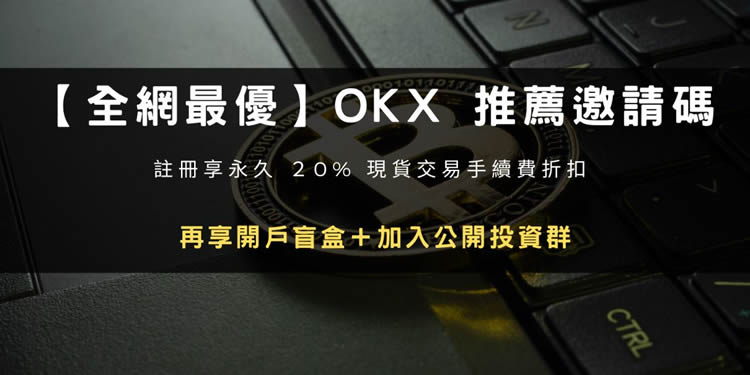 【全網最優】OKX 推薦邀請碼

註冊享永久 20% 現貨交易手續費折扣

再享開戶盲盒+加入公開投資群

CTRL